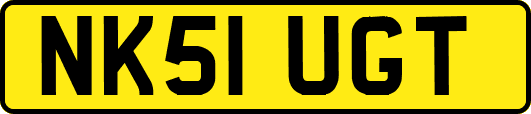 NK51 UGT